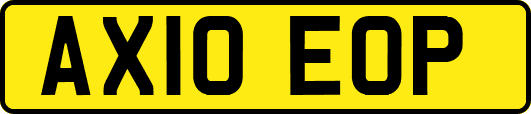 AX10 EOP